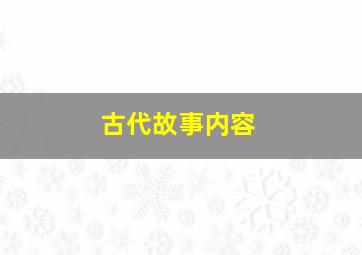 古代故事内容